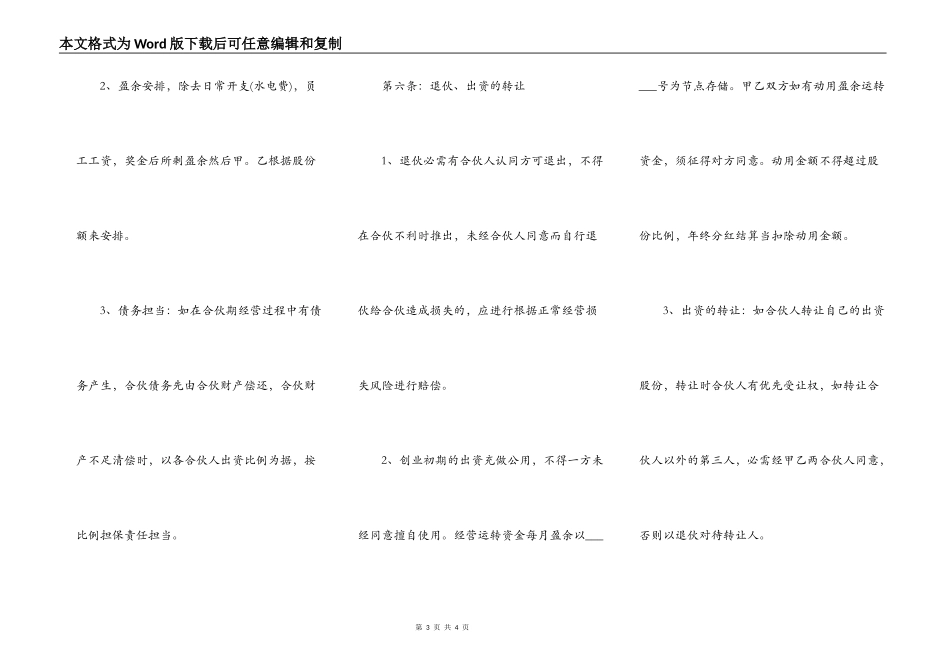 本文格式为Word版下载后可任意编辑和复制

2、盈余安排，除去日常开支(水电费)，员工工资，奖金后所剩盈余然后甲。乙根据股份额来安排。

3、债务担当：如在合伙期经营过程中有债务产生，合伙债务先由合伙财产偿还，合伙财产不足清偿时，以各合伙人出资比例为据，按比例担保责任担当。

第六条：退伙、出资的转让

1、退伙必需有合伙人认同方可退出，不得在合伙不利时推出，未经合伙人同意而自行退伙给合伙造成损失的，应进行根据正常经营损失风险进行赔偿。

2、创业初期的出资充做公用，不得一方未经同意擅自使用。经营运转资金每月盈余以____号为节点存储。甲乙双方如有动用盈余运转资金，须征得对方同意。动用金额不得超过股份比例，年终分红结算当扣除动用金额。

3、出资的转让：如合伙人转让自己的出资股份，转让时合伙人有优先受让权，如转让合伙人以外的第三人，必需经甲乙两合伙人同意，否则以退伙对待转让人。

第3页 共4页